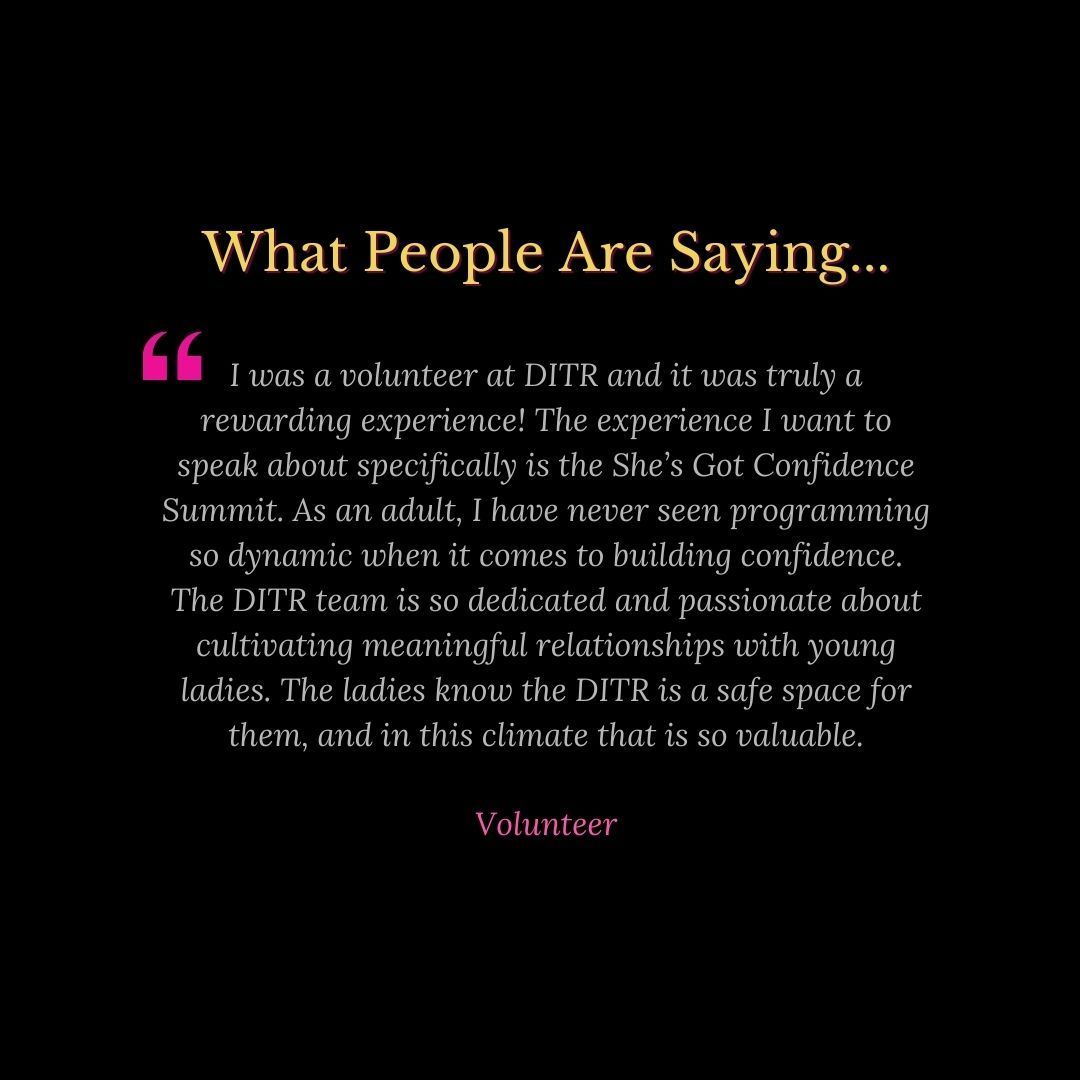 What People Are Saying...

" I was a volunteer at DITR and it was truly a rewarding experience! The experience I want to speak about specifically is the She's Got Confidence Summit. As an adult, I have never seen programming so dynamic when it comes to building confidence. The DITR team is so dedicated and passionate about cultivating meaningful relationships with young ladies. The ladies know the DITR is a safe space for them, and in this climate that is so valuable.

Volunteer